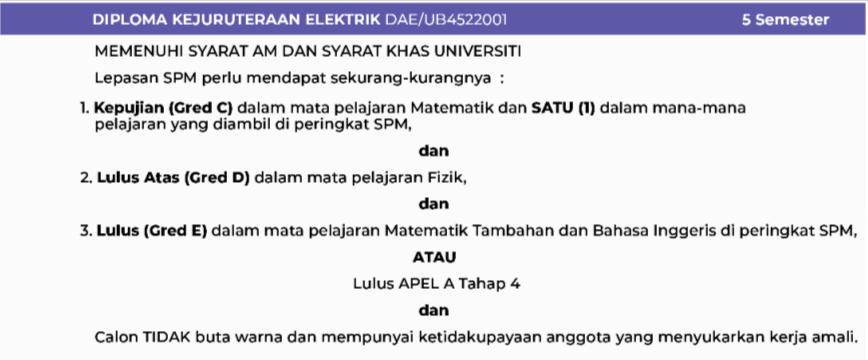 DIPLOMA KEJURUTERAAN ELEKTRIK DAE/UB4522001 5 Semester

MEMENUHI SYARAT AM DAN SYARAT KHAS UNIVERSITI

Lepasan SPM perlu mendapat sekurang-kurangnya :

1. Kepujian (Gred C) dalam mata pelajaran Matematik dan SATU (1) dalam mana-mana pelajaran yang diambil di peringkat SPM,

dan

2. Lulus Atas (Gred D) dalam mata pelajaran Fizik,

dan

3. Lulus (Gred E) dalam mata pelajaran Matematik Tambahan dan Bahasa Inggeris di peringkat SPM,

ATAU

Lulus APEL A Tahap 4

dan

Calon TIDAK buta warna dan mempunyai ketidakupayaan anggota yang menyukarkan kerja amali.